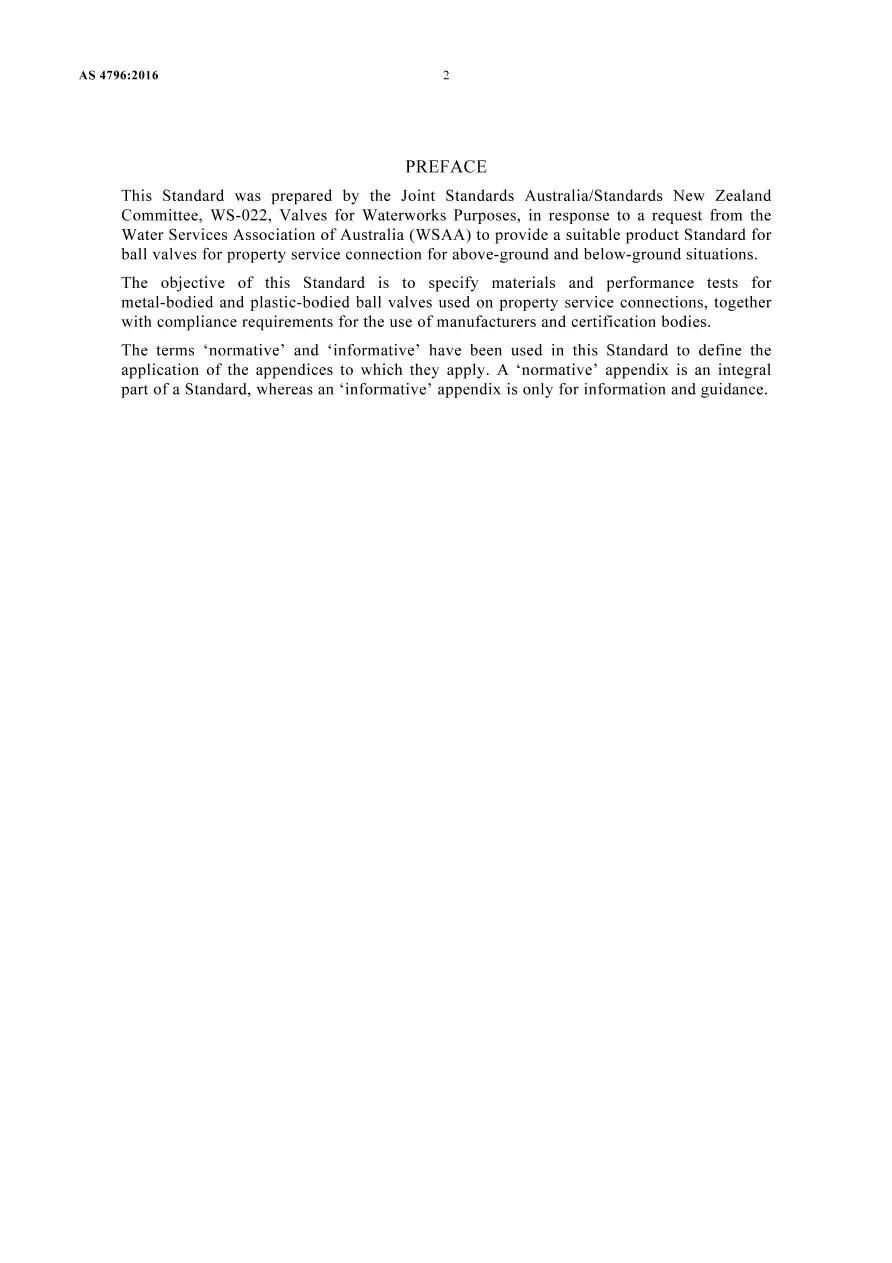 AS 4796:2016

2

PREFACE

This Standard was prepared by the Joint Standards Australia/Standards New Zealand Committee, WS-022, Valves for Waterworks Purposes, in response to a request from the Water Services Association of Australia (WSAA) to provide a suitable product Standard for ball valves for property service connection for above-ground and below-ground situations.

The objective of this Standard is to specify materials and performance tests for metal-bodied and plastic-bodied ball valves used on property service connections, together with compliance requirements for the use of manufacturers and certification bodies.

The terms ‘normative’ and ‘informative’ have been used in this Standard to define the application of the appendices to which they apply. A ‘normative’ appendix is an integral part of a Standard, whereas an ‘informative’ appendix is only for information and guidance.